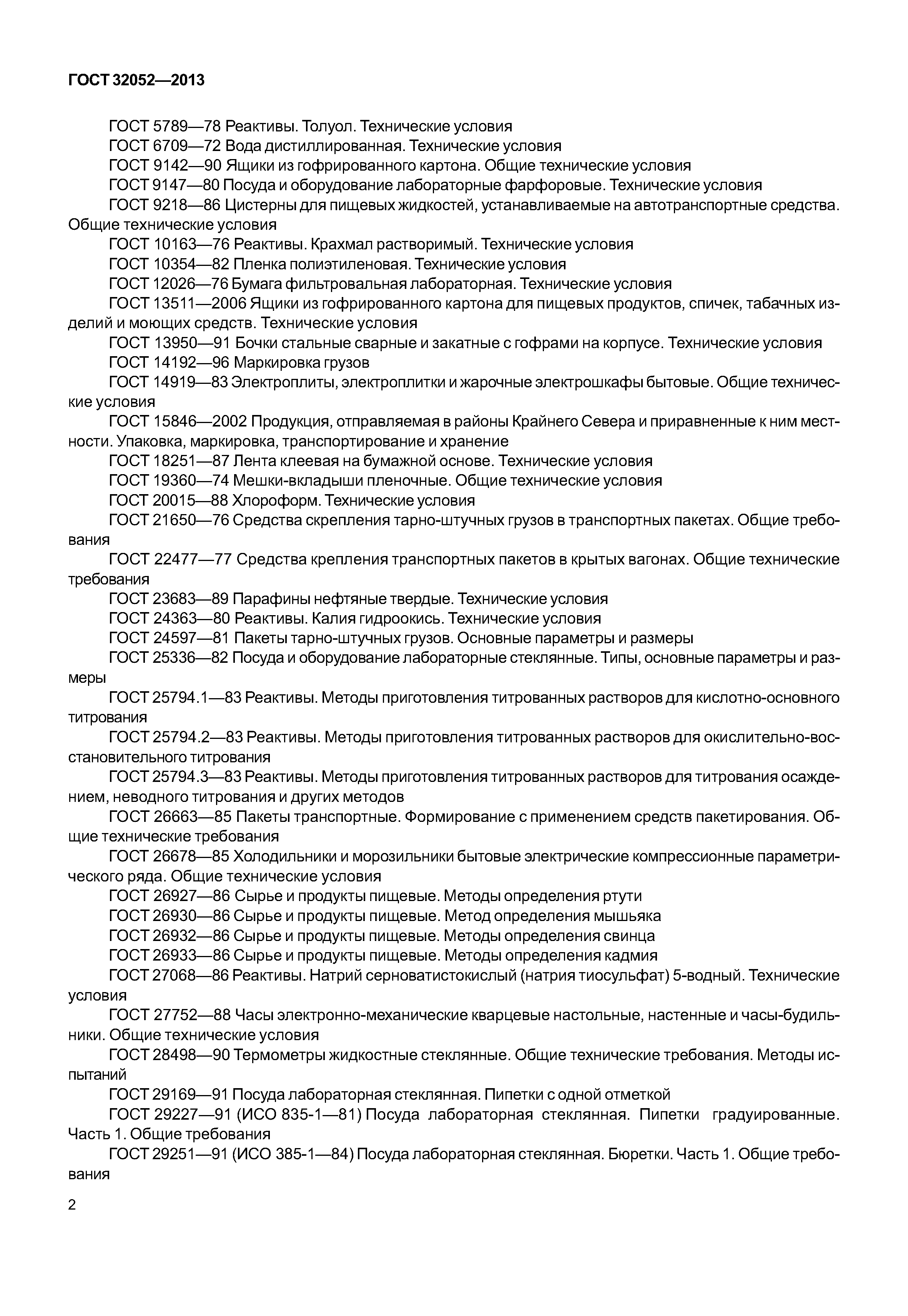 ГОСТ 32052—2013

ГОСТ 5789—78 Реактивы. Толуол. Технические условия

ГОСТ 6709—72 Вода дистиллированная. Технические условия

ГОСТ 9142—90 Ящики из гофрированного картона. Общие технические условия

ГОСТ 9147—80 Посуда и оборудование лабораторные фарфоровые. Технические условия

ГОСТ 9218—86 Цистерны для пищевых жидкостей, устанавливаемые на автотранспортные средства. Общие технические условия

ГОСТ 10163—76 Реактивы. Крахмал растворимый. Технические условия

ГОСТ 10354—82 Пленка полиэтиленовая. Технические условия

ГОСТ 12026—76 Бумага фильтровальная лабораторная. Технические условия

ГОСТ 13511—2006 Ящики из гофрированного картона для пищевых продуктов, спичек, табачных изделий и моющих средств. Технические условия

ГОСТ 13950—91 Бочки стальные сварные и закатные с гофрами на корпусе. Технические условия

ГОСТ 14192—96 Маркировка грузов

ГОСТ 14919—83 Электроплиты, электроплитки и жарочные электрошкафы бытовые. Общие технические условия

ГОСТ 15846—2002 Продукция, отправляемая в районы Крайнего Севера и приравненные к ним местности. Упаковка, маркировка, транспортирование и хранение

ГОСТ 18251—87 Лента клеевая на бумажной основе. Технические условия

ГОСТ 19360—74 Мешки-вкладыши пленочные. Общие технические условия

ГОСТ 20015—88 Хлороформ. Технические условия

ГОСТ 21650—76 Средства скрепления тарно-штучных грузов в транспортных пакетах. Общие требования

ГОСТ 22477—77 Средства крепления транспортных пакетов в крытых вагонах. Общие технические требования

ГОСТ 23683—89 Парафины нефтяные твердые. Технические условия

ГОСТ 24363—80 Реактивы. Калия гидроокись. Технические условия

ГОСТ 24597—81 Пакеты тарно-штучных грузов. Основные параметры и размеры

ГОСТ 25336—82 Посуда и оборудование лабораторные стеклянные. Типы, основные параметры и размеры

ГОСТ 25794.1—83 Реактивы. Методы приготовления титрованных растворов для кислотно-основного титрования

ГОСТ 25794.2—83 Реактивы. Методы приготовления титрованных растворов для окислительно-восстановительного титрования

ГОСТ 25794.3—83 Реактивы. Методы приготовления титрованных растворов для титрования осаждением, неводного титрования и других методов

ГОСТ 26663—85 Пакеты транспортные. Формирование с применением средств пакетирования. Общие технические требования

ГОСТ 26678—85 Холодильники и морозильники бытовые электрические компрессионные параметрического ряда. Общие технические условия

ГОСТ 26927—86 Сырье и продукты пищевые. Методы определения ртути

ГОСТ 26930—86 Сырье и продукты пищевые. Метод определения мышьяка

ГОСТ 26932—86 Сырье и продукты пищевые. Методы определения свинца

ГОСТ 26933—86 Сырье и продукты пищевые. Методы определения кадмия

ГОСТ 27068—86 Реактивы. Натрий серноватистокислый (натрия тиосульфат) 5-водный. Технические условия

ГОСТ 27752—88 Часы электронно-механические кварцевые настольные, настенные и часы-будильники. Общие технические условия

ГОСТ 28498—90 Термометры жидкостные стеклянные. Общие технические требования. Методы испытаний

ГОСТ 29169—91 Посуда лабораторная стеклянная. Пипетки с одной отметкой

ГОСТ 29227—91 (ИСО 835-1—81) Посуда лабораторная стеклянная. Пипетки градуированные. Часть 1. Общие требования

ГОСТ 29251—91 (ИСО 385-1—84) Посуда лабораторная стеклянная. Бюретки. Часть 1. Общие требования

2